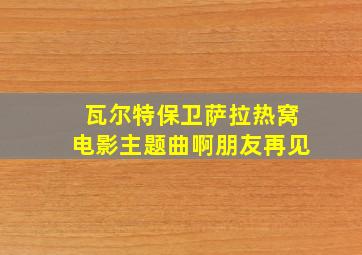 瓦尔特保卫萨拉热窝
电影主题曲啊朋友再见